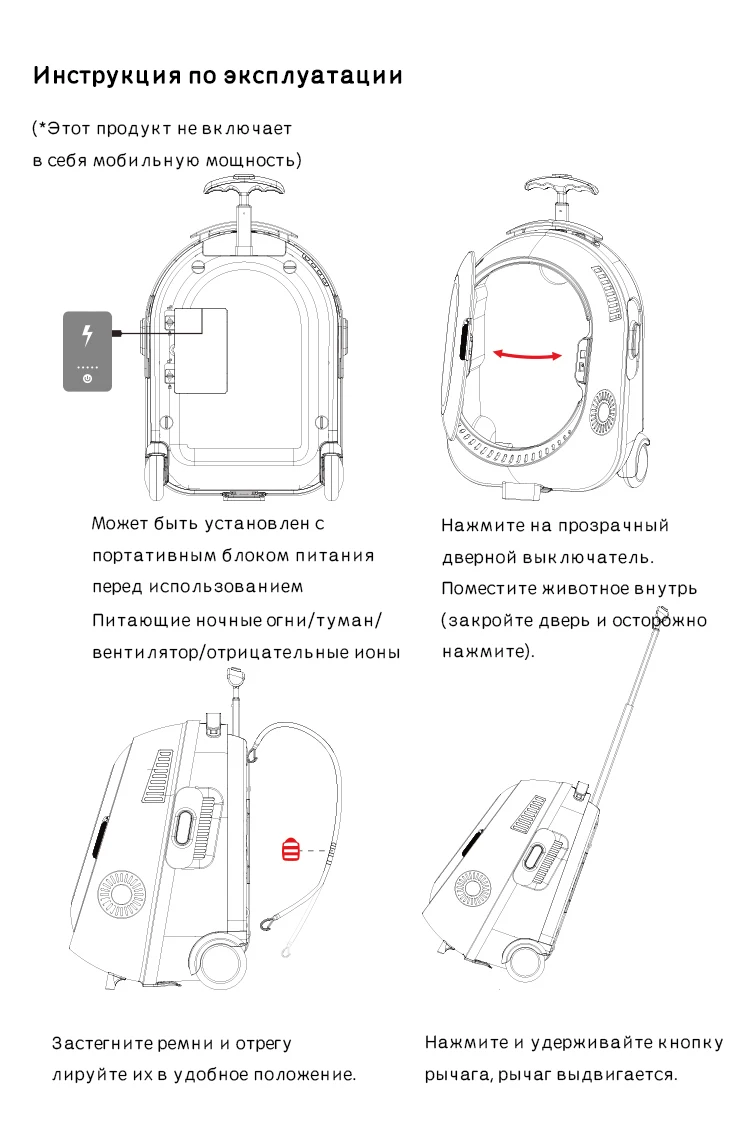 Инструкция по эксплуатации

(*Этот продукт не включает в себя мобильную мощность)

Может быть установлен с портативным блоком питания перед использованием
Питающие ночные огни/туман/вентилятор/отрицательные ионы

Нажмите на прозрачный дверной выключатель.
Поместите животное внутрь (закройте дверь и осторожно нажмите).

Застегните ремни и отрегулируйте их в удобное положение.

Нажмите и удерживайте кнопку рычага, рычаг выдвигается.